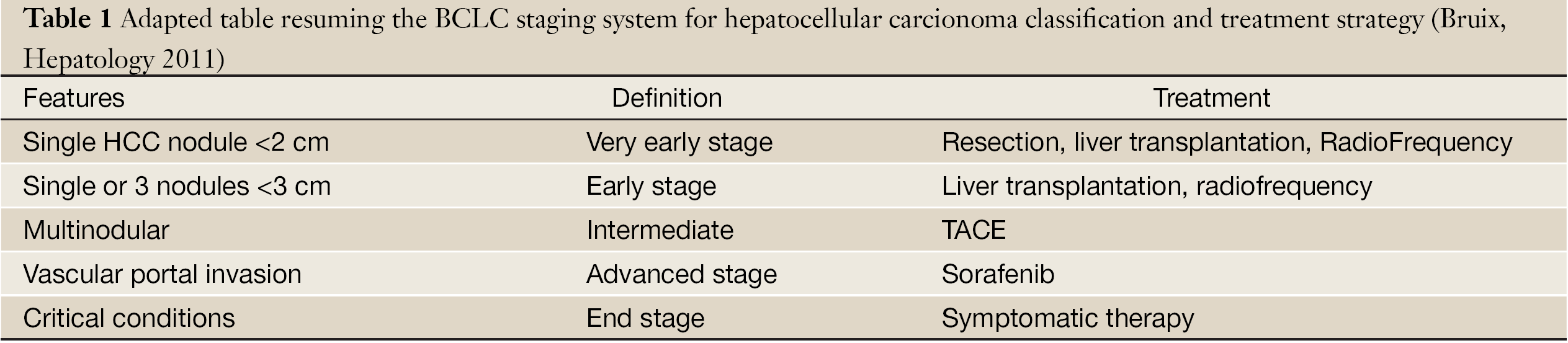 Table 1 Adapted table resuming the BCLC staging system for hepatocellular carcionoma classification and treatment strategy (Bruix, Hepatology 2011)

| Features | Definition | Treatment |
|---|---|---|
| Single HCC nodule <2 cm | Very early stage | Resection, liver transplantation, RadioFrequency |
| Single or 3 nodules <3 cm | Early stage | Liver transplantation, radiofrequency |
| Multinodular | Intermediate | TACE |
| Vascular portal invasion | Advanced stage | Sorafenib |
| Critical conditions | End stage | Symptomatic therapy |